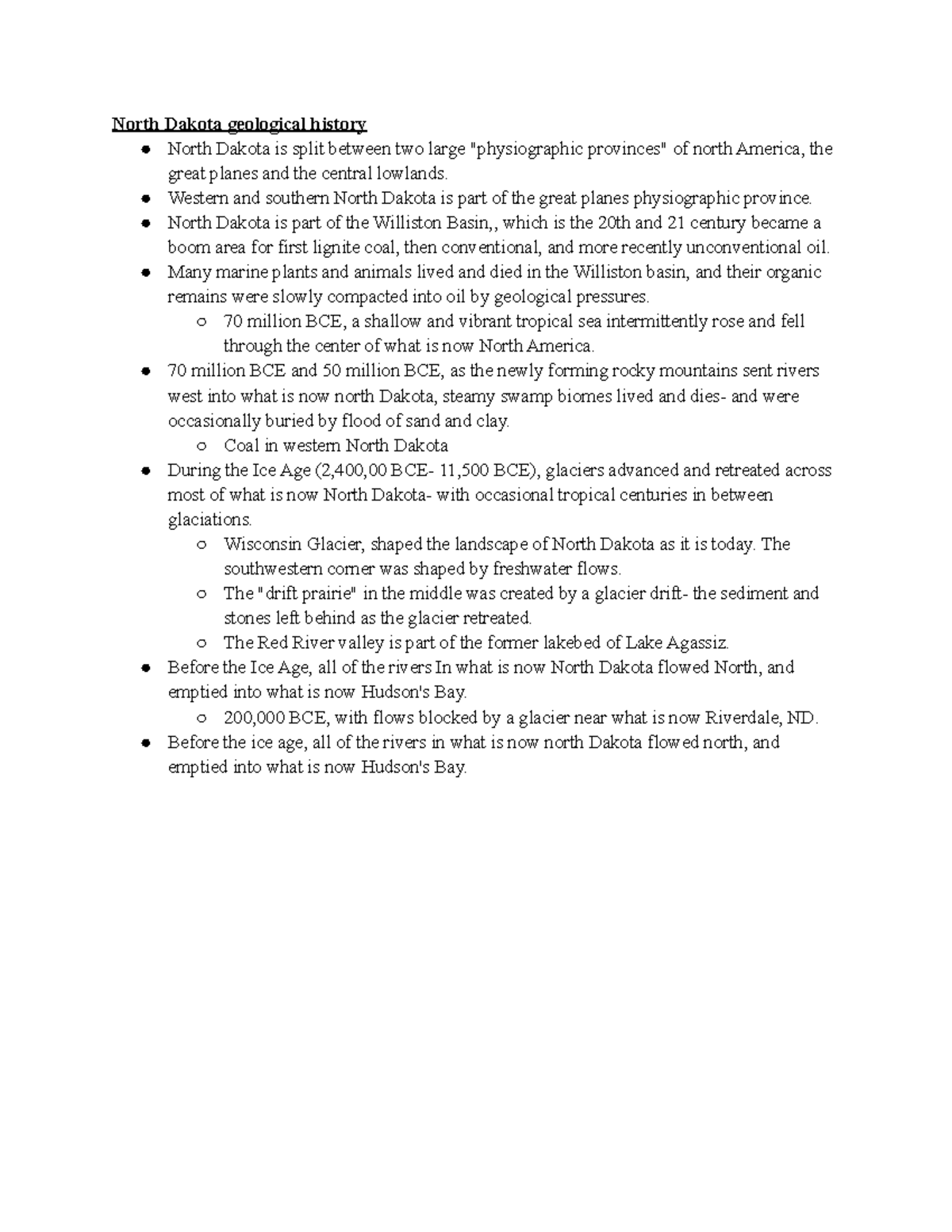 North Dakota geological history

- North Dakota is split between two large "physiographic provinces" of north America, the great planes and the central lowlands.
- Western and southern North Dakota is part of the great planes physiographic province.
- North Dakota is part of the Williston Basin,, which is the 20th and 21 century became a boom area for first lignite coal, then conventional, and more recently unconventional oil.
- Many marine plants and animals lived and died in the Williston basin, and their organic remains were slowly compacted into oil by geological pressures.
  - 70 million BCE, a shallow and vibrant tropical sea intermittently rose and fell through the center of what is now North America.
- 70 million BCE and 50 million BCE, as the newly forming rocky mountains sent rivers west into what is now north Dakota, steamy swamp biomes lived and dies- and were occasionally buried by flood of sand and clay.
  - Coal in western North Dakota
- During the Ice Age (2,400,00 BCE- 11,500 BCE), glaciers advanced and retreated across most of what is now North Dakota- with occasional tropical centuries in between glaciations.
  - Wisconsin Glacier, shaped the landscape of North Dakota as it is today. The southwestern corner was shaped by freshwater flows.
  - The "drift prairie" in the middle was created by a glacier drift- the sediment and stones left behind as the glacier retreated.
  - The Red River valley is part of the former lakebed of Lake Agassiz.
- Before the Ice Age, all of the rivers In what is now North Dakota flowed North, and emptied into what is now Hudson's Bay.
  - 200,000 BCE, with flows blocked by a glacier near what is now Riverdale, ND.
- Before the ice age, all of the rivers in what is now north Dakota flowed north, and emptied into what is now Hudson's Bay.